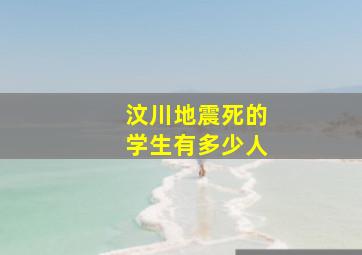 汶川地震死的
学生有多少人